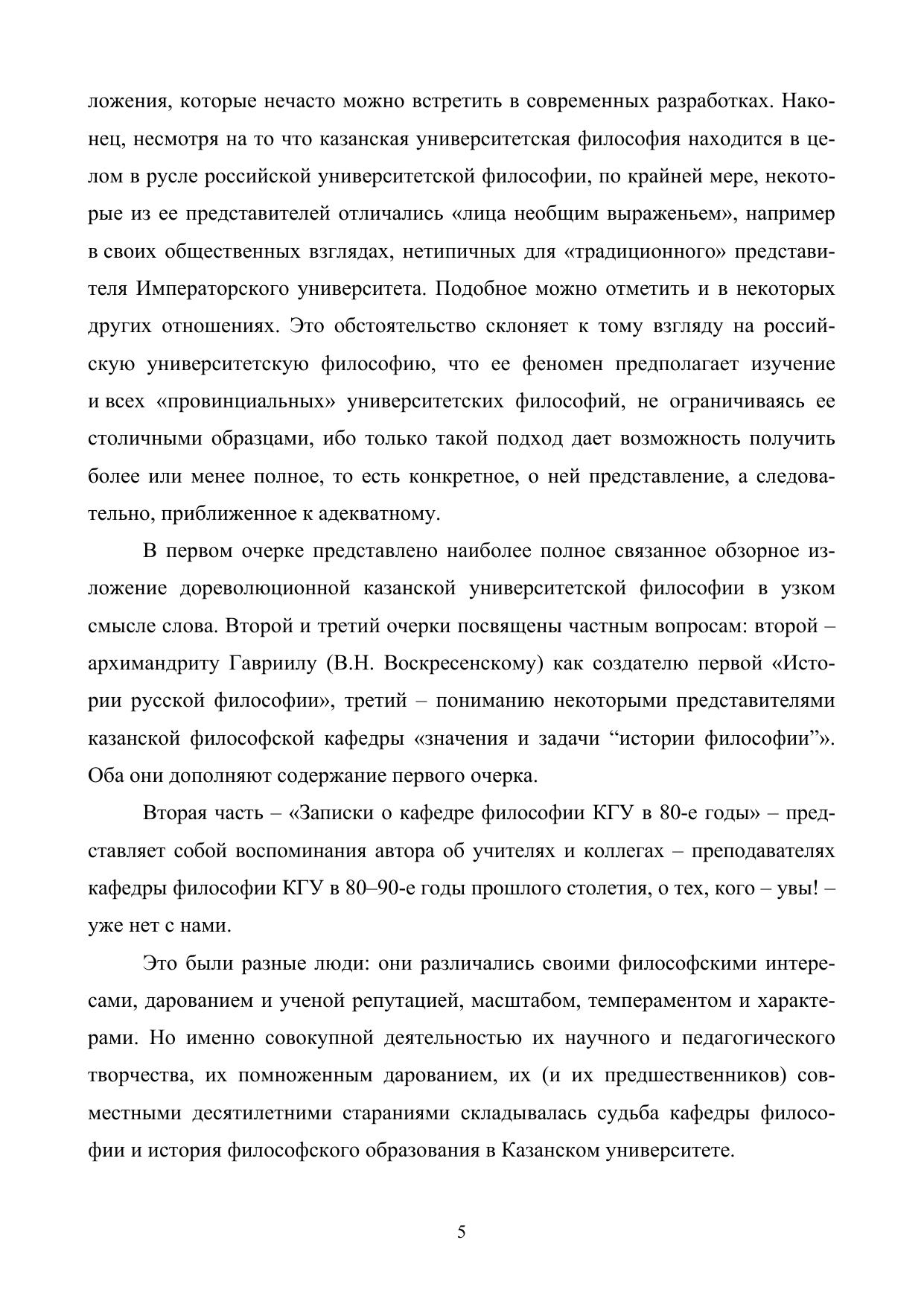 ложения, которые нечасто можно встретить в современных разработках. Наконец, несмотря на то что казанская университетская философия находится в целом в русле российской университетской философии, по крайней мере, некоторые из ее представителей отличались «лица необщим выраженьем», например в своих общественных взглядах, нетипичных для «традиционного» представителя Императорского университета. Подобное можно отметить и в некоторых других отношениях. Это обстоятельство склоняет к тому взгляду на российскую университетскую философию, что ее феномен предполагает изучение и всех «провинциальных» университетских философий, не ограничиваясь ее столичными образцами, ибо только такой подход дает возможность получить более или менее полное, то есть конкретное, о ней представление, а следовательно, приближенное к адекватному.

В первом очерке представлено наиболее полное связанное обзорное изложение дореволюционной казанской университетской философии в узком смысле слова. Второй и третий очерки посвящены частным вопросам: второй – архимандриту Гавриилу (В.Н. Воскресенскому) как создателю первой «Истории русской философии», третий – пониманию некоторыми представителями казанской философской кафедры «значения и задачи “истории философии”». Оба они дополняют содержание первого очерка.

Вторая часть – «Записки о кафедре философии КГУ в 80-е годы» – представляет собой воспоминания автора об учителях и коллегах – преподавателях кафедры философии КГУ в 80–90-е годы прошлого столетия, о тех, кого – увы! – уже нет с нами.

Это были разные люди: они различались своими философскими интересами, дарованием и ученой репутацией, масштабом, темпераментом и характерами. Но именно совокупной деятельностью их научного и педагогического творчества, их помноженным дарованием, их (и их предшественников) совместными десятилетними стараниями складывалась судьба кафедры философии и история философского образования в Казанском университете.

5